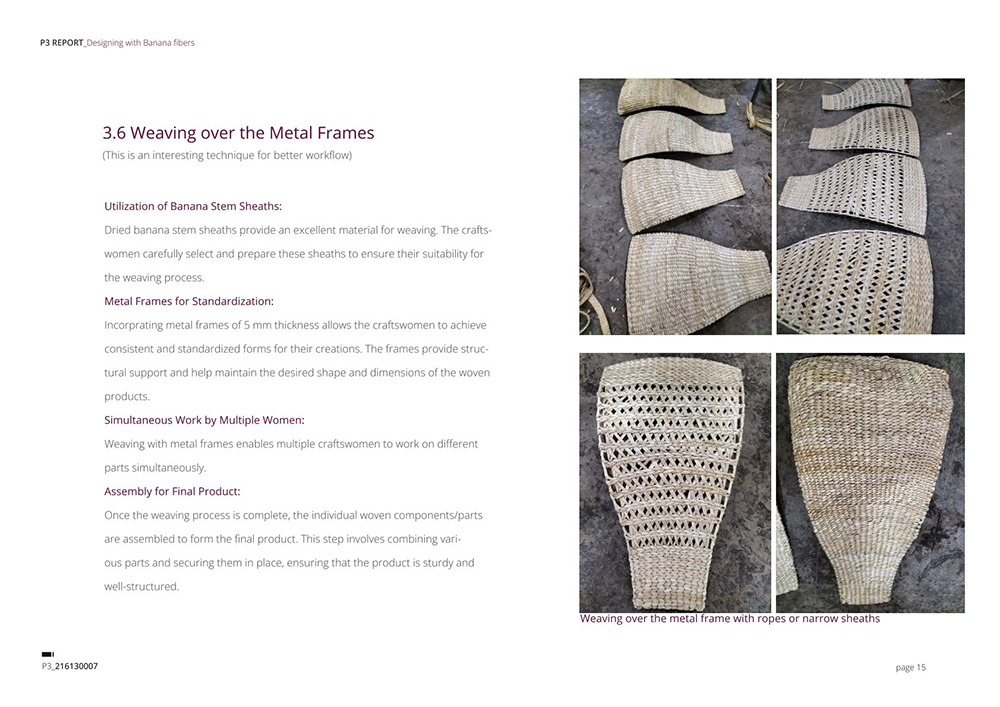 P3 REPORT_Designing with Banana fibers

3.6 Weaving over the Metal Frames
(This is an interesting technique for better workflow)

Utilization of Banana Stem Sheaths:
Dried banana stem sheaths provide an excellent material for weaving. The craftswomen carefully select and prepare these sheaths to ensure their suitability for the weaving process.
Metal Frames for Standardization:
Incorprating metal frames of 5 mm thickness allows the craftswomen to achieve consistent and standardized forms for their creations. The frames provide structural support and help maintain the desired shape and dimensions of the woven products.
Simultaneous Work by Multiple Women:
Weaving with metal frames enables multiple craftswomen to work on different parts simultaneously.
Assembly for Final Product:
Once the weaving process is complete, the individual woven components/parts are assembled to form the final product. This step involves combining various parts and securing them in place, ensuring that the product is sturdy and well-structured.

Weaving over the metal frame with ropes or narrow sheaths

P3_216130007

page 15